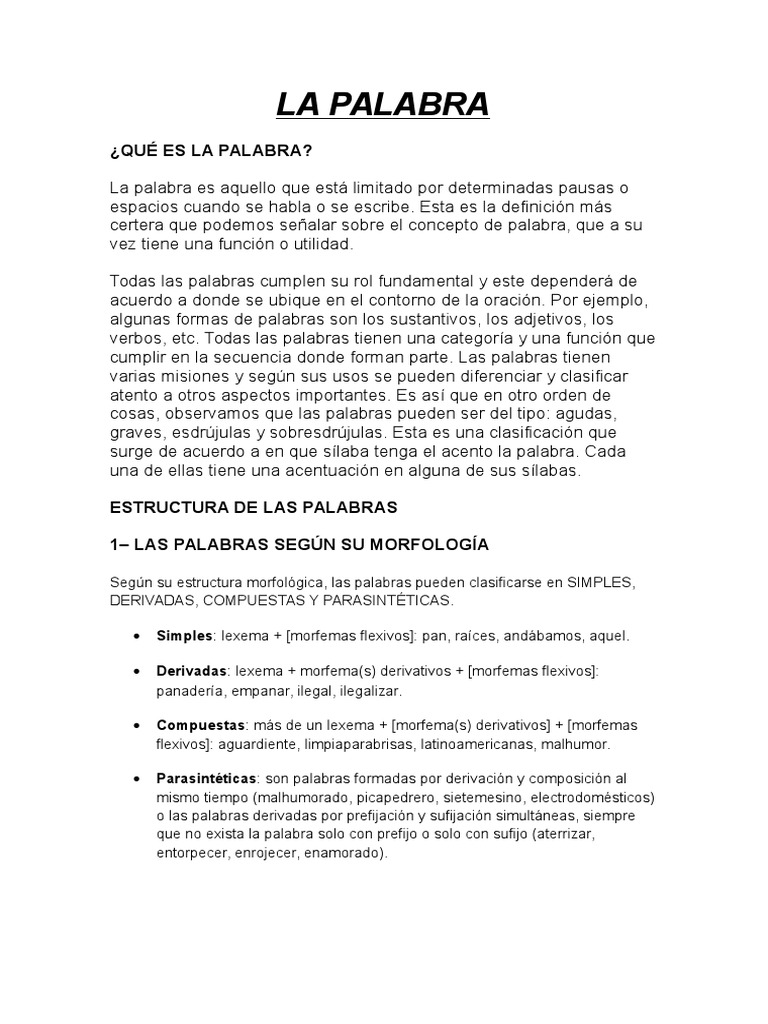 LA PALABRA

¿QUÉ ES LA PALABRA?

La palabra es aquello que está limitado por determinadas pausas o espacios cuando se habla o se escribe. Esta es la definición más certera que podemos señalar sobre el concepto de palabra, que a su vez tiene una función o utilidad.

Todas las palabras cumplen su rol fundamental y este dependerá de acuerdo a donde se ubique en el contorno de la oración. Por ejemplo, algunas formas de palabras son los sustantivos, los adjetivos, los verbos, etc. Todas las palabras tienen una categoría y una función que cumplir en la secuencia donde forman parte. Las palabras tienen varias misiones y según sus usos se pueden diferenciar y clasificar atento a otros aspectos importantes. Es así que en otro orden de cosas, observamos que las palabras pueden ser del tipo: agudas, graves, esdrújulas y sobresdrújulas. Esta es una clasificación que surge de acuerdo a en que sílaba tenga el acento la palabra. Cada una de ellas tiene una acentuación en alguna de sus sílabas.

ESTRUCTURA DE LAS PALABRAS

1– LAS PALABRAS SEGÚN SU MORFOLOGÍA

Según su estructura morfológica, las palabras pueden clasificarse en SIMPLES, DERIVADAS, COMPUESTAS Y PARASINTÉTICAS.

• Simples: lexema + [morfemas flexivos]: pan, raíces, andábamos, aquel.

• Derivadas: lexema + morfema(s) derivativos + [morfemas flexivos]: panadería, empanar, ilegal, ilegalizar.

• Compuestas: más de un lexema + [morfema(s) derivativos] + [morfemas flexivos]: aguardiente, limpiaparabrisas, latinoamericanas, malhumor.

• Parasintéticas: son palabras formadas por derivación y composición al mismo tiempo (malhumorado, picapedrero, sietemesino, electrodomésticos) o las palabras derivadas por prefijación y sufijación simultáneas, siempre que no exista la palabra solo con prefijo o solo con sufijo (aterrizar, entorpecer, enrojecer, enamorado).